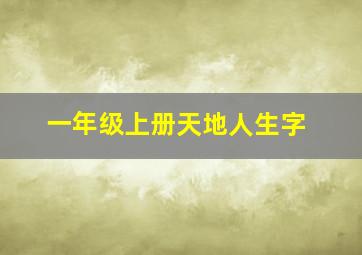 一年级上册天地人生字